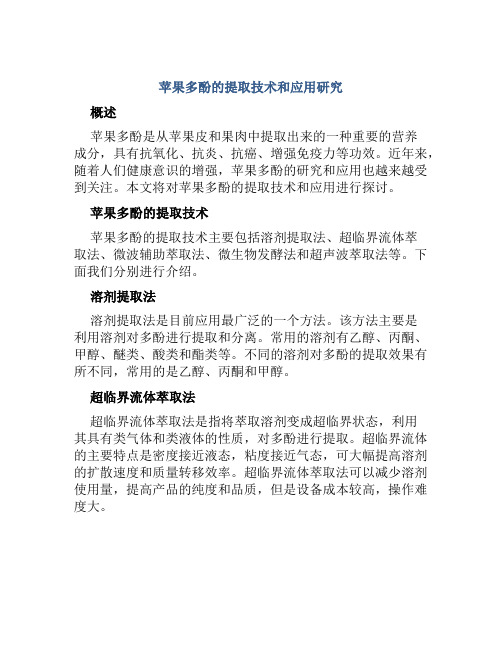 苹果多酚的提取技术和应用研究

概述

苹果多酚是从苹果皮和果肉中提取出来的一种重要的营养成分，具有抗氧化、抗炎、抗癌、增强免疫力等功效。近年来，随着人们健康意识的增强，苹果多酚的研究和应用也越来越受到关注。本文将对苹果多酚的提取技术和应用进行探讨。

苹果多酚的提取技术

苹果多酚的提取技术主要包括溶剂提取法、超临界流体萃取法、微波辅助萃取法、微生物发酵法和超声波萃取法等。下面我们分别进行介绍。

溶剂提取法

溶剂提取法是目前应用最广泛的一个方法。该方法主要是利用溶剂对多酚进行提取和分离。常用的溶剂有乙醇、丙酮、甲醇、醚类、酸类和酯类等。不同的溶剂对多酚的提取效果有所不同，常用的是乙醇、丙酮和甲醇。

超临界流体萃取法

超临界流体萃取法是指将萃取溶剂变成超临界状态，利用其具有类气体和类液体的性质，对多酚进行提取。超临界流体的主要特点是密度接近液态，粘度接近气态，可大幅提高溶剂的扩散速度和质量转移效率。超临界流体萃取法可以减少溶剂使用量，提高产品的纯度和品质，但是设备成本较高，操作难度大。